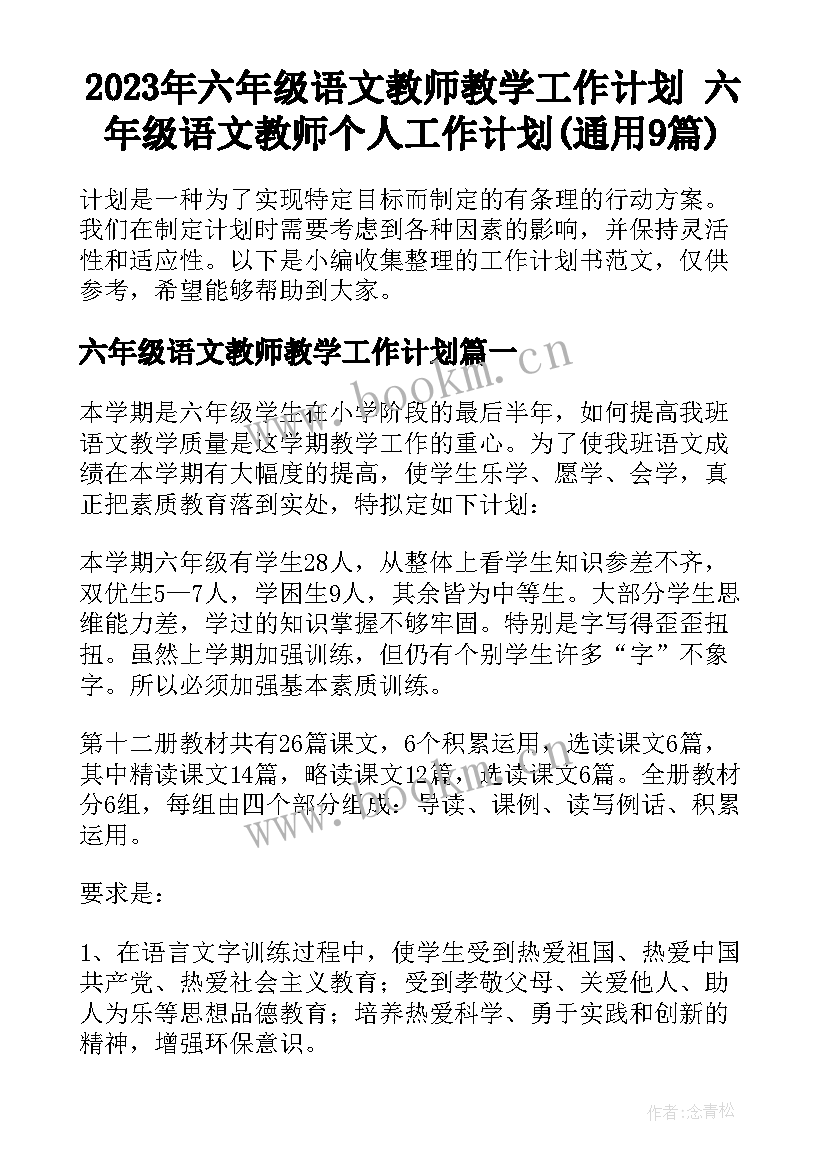 2023年六年级语文教师教学工作计划 六年级语文教师个人工作计划(通用9篇)

计划是一种为了实现特定目标而制定的有条理的行动方案。我们在制定计划时需要考虑到各种因素的影响，并保持灵活性和适应性。以下是小编收集整理的工作计划书范文，仅供参考，希望能够帮助到大家。

六年级语文教师教学工作计划篇一

www.bookm.cn

本学期是六年级学生在小学阶段的最后半年，如何提高我班语文教学质量是这学期教学工作的重心。为了使我班语文成绩在本学期有大幅度的提高，使学生乐学、愿学、会学，真正把素质教育落到实处，特拟定如下计划：

本学期六年级有学生28人，从整体上看学生知识参差不齐，双优生5—7人，学困生9人，其余皆为中等生。大部分学生思维能力差，学过的知识掌握不够牢固。特别是字写得歪歪扭扭。虽然上学期加强训练，但仍有个别学生许多“字”不象字。所以必须加强基本素质训练。

第十二册教材共有26篇课文，6个积累运用，选读课文6篇，其中精读课文14篇，略读课文12篇，选读课文6篇。全册教材分6组，每组由四个部分组成：导读、课例、读写例话、积累运用。

要求是：

1、在语言文字训练过程中，使学生受到热爱祖国、热爱中国共产党、热爱社会主义教育；受到孝敬父母、关爱他人、助人为乐等思想品德教育；培养热爱科学、勇于实践和创新的精神，增强环保意识。

作者:念青松